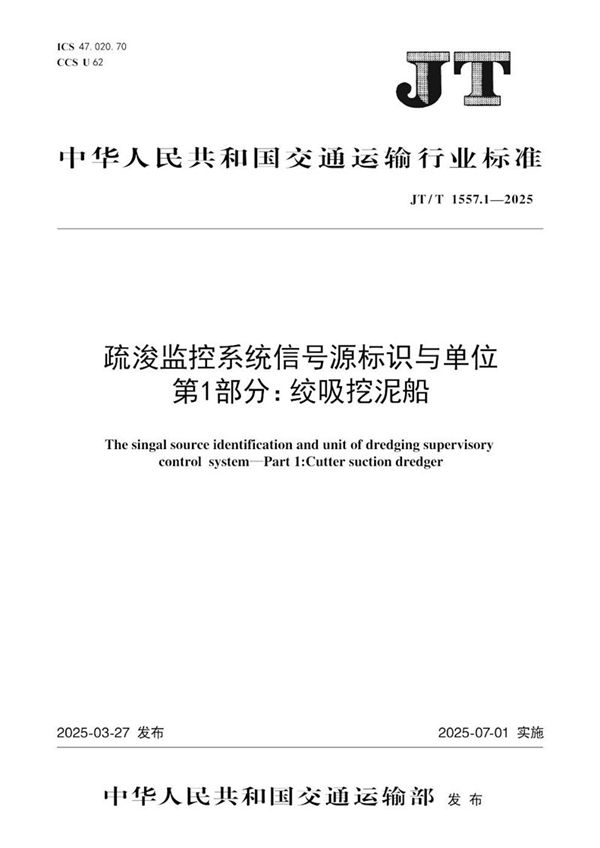 ICS 47.020.70
CCS U 62

JT

中华人民共和国交通运输行业标准

JT/T 1557.1—2025

疏浚监控系统信号源标识与单位
第1部分：绞吸挖泥船

The singal source identification and unit of dredging supervisory control system—Part 1:Cutter suction dredger

2025-03-27 发布

2025-07-01 实施

中华人民共和国交通运输部 发布